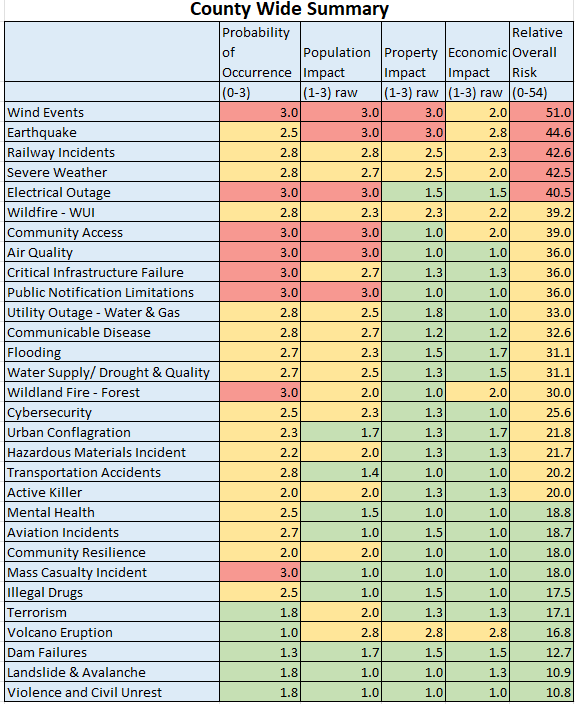 County Wide Summary

| | Probability of Occurrence | Population Impact | Property Impact | Economic Impact | Relative Overall Risk |
|---|---|---|---|---|---|
| | (0-3) | (1-3) raw | (1-3) raw | (1-3) raw | (0-54) |
| Wind Events | 3.0 | 3.0 | 3.0 | 2.0 | 51.0 |
| Earthquake | 2.5 | 3.0 | 3.0 | 2.8 | 44.6 |
| Railway Incidents | 2.8 | 2.8 | 2.5 | 2.3 | 42.6 |
| Severe Weather | 2.8 | 2.7 | 2.5 | 2.0 | 42.5 |
| Electrical Outage | 3.0 | 3.0 | 1.5 | 1.5 | 40.5 |
| Wildfire - WUI | 2.8 | 2.3 | 2.3 | 2.2 | 39.2 |
| Community Access | 3.0 | 3.0 | 1.0 | 2.0 | 39.0 |
| Air Quality | 3.0 | 3.0 | 1.0 | 1.0 | 36.0 |
| Critical Infrastructure Failure | 3.0 | 2.7 | 1.3 | 1.3 | 36.0 |
| Public Notification Limitations | 3.0 | 3.0 | 1.0 | 1.0 | 36.0 |
| Utility Outage - Water & Gas | 2.8 | 2.5 | 1.8 | 1.0 | 33.0 |
| Communicable Disease | 2.8 | 2.7 | 1.2 | 1.2 | 32.6 |
| Flooding | 2.7 | 2.3 | 1.5 | 1.7 | 31.1 |
| Water Supply/ Drought & Quality | 2.7 | 2.5 | 1.3 | 1.5 | 31.1 |
| Wildland Fire - Forest | 3.0 | 2.0 | 1.0 | 2.0 | 30.0 |
| Cybersecurity | 2.5 | 2.3 | 1.3 | 1.0 | 25.6 |
| Urban Conflagration | 2.3 | 1.7 | 1.3 | 1.7 | 21.8 |
| Hazardous Materials Incident | 2.2 | 2.0 | 1.3 | 1.3 | 21.7 |
| Transportation Accidents | 2.8 | 1.4 | 1.0 | 1.0 | 20.2 |
| Active Killer | 2.0 | 2.0 | 1.3 | 1.3 | 20.0 |
| Mental Health | 2.5 | 1.5 | 1.0 | 1.0 | 18.8 |
| Aviation Incidents | 2.7 | 1.0 | 1.5 | 1.0 | 18.7 |
| Community Resilience | 2.0 | 2.0 | 1.0 | 1.0 | 18.0 |
| Mass Casualty Incident | 3.0 | 1.0 | 1.0 | 1.0 | 18.0 |
| Illegal Drugs | 2.5 | 1.0 | 1.5 | 1.0 | 17.5 |
| Terrorism | 1.8 | 2.0 | 1.3 | 1.3 | 17.1 |
| Volcano Eruption | 1.0 | 2.8 | 2.8 | 2.8 | 16.8 |
| Dam Failures | 1.3 | 1.7 | 1.5 | 1.5 | 12.7 |
| Landslide & Avalanche | 1.8 | 1.0 | 1.0 | 1.3 | 10.9 |
| Violence and Civil Unrest | 1.8 | 1.0 | 1.0 | 1.0 | 10.8 |